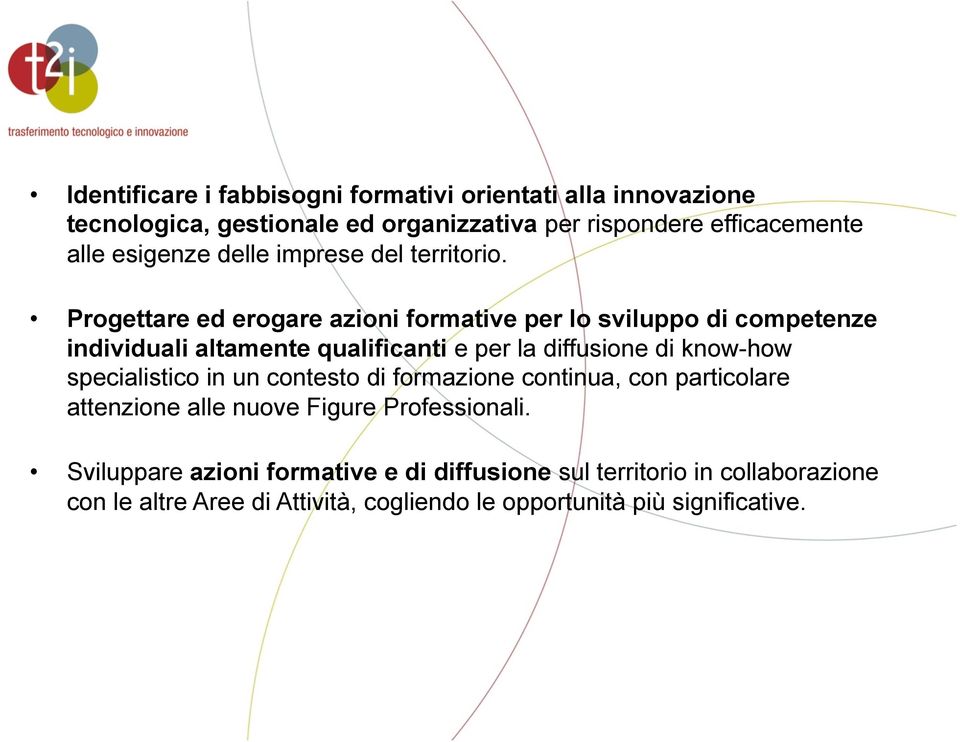 t2i

trasferimento tecnologico e innovazione

• Identificare i fabbisogni formativi orientati alla innovazione tecnologica, gestionale ed organizzativa per rispondere efficacemente alle esigenze delle imprese del territorio.

• Progettare ed erogare azioni formative per lo sviluppo di competenze individuali altamente qualificanti e per la diffusione di know-how specialistico in un contesto di formazione continua, con particolare attenzione alle nuove Figure Professionali.

• Sviluppare azioni formative e di diffusione sul territorio in collaborazione con le altre Aree di Attività, cogliendo le opportunità più significative.